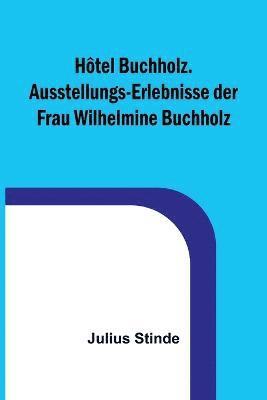 Hôtel Buchholz. Ausstellungs-Erlebnisse der Frau Wilhelmine Buchholz

Julius Stinde